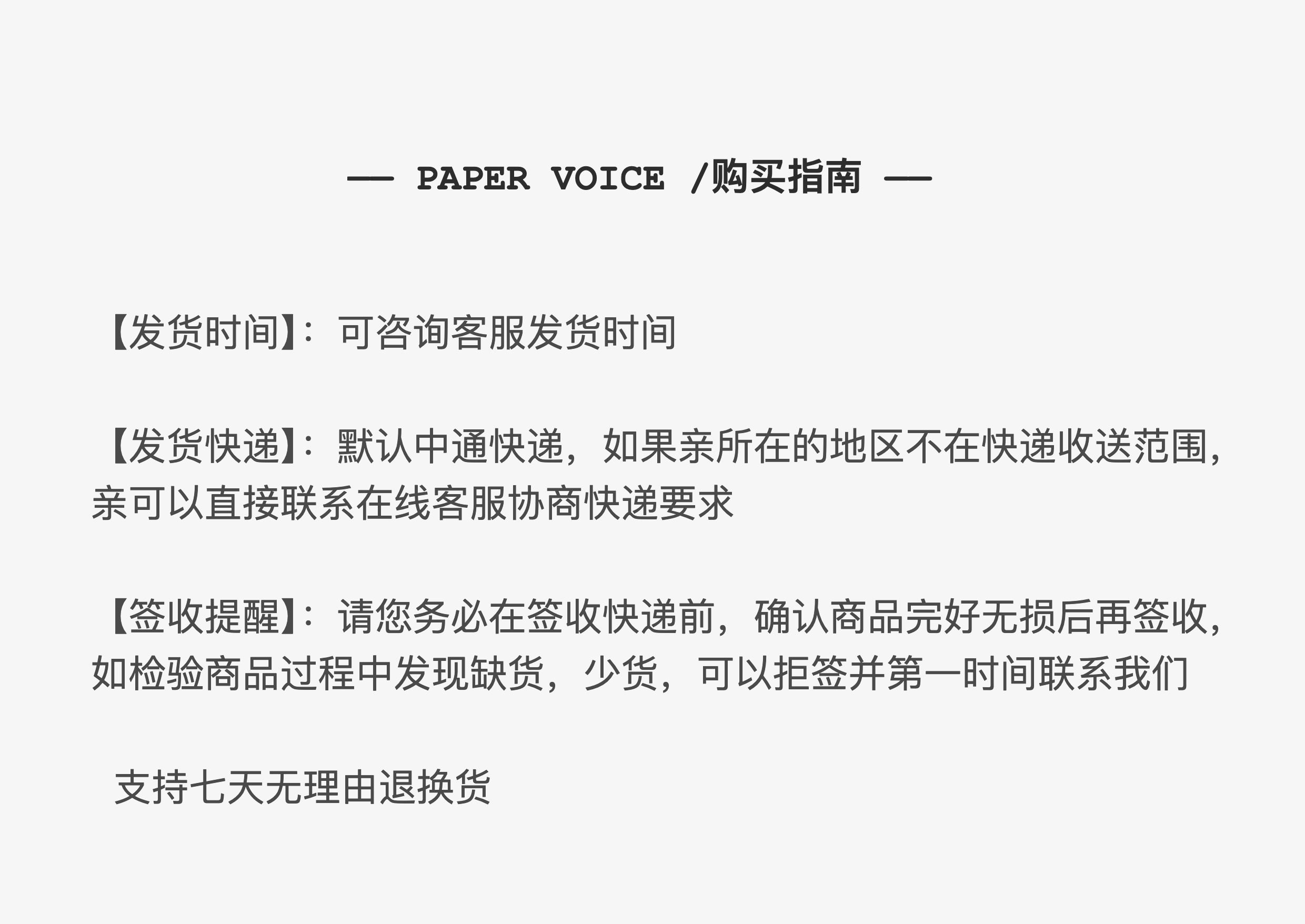 — PAPER VOICE /购买指南 —

【发货时间】：可咨询客服发货时间

【发货快递】：默认中通快递，如果亲所在的地区不在快递收送范围，亲可以直接联系在线客服协商快递要求

【签收提醒】：请您务必在签收快递前，确认商品完好无损后再签收，如检验商品过程中发现缺货，少货，可以拒签并第一时间联系我们

支持七天无理由退换货